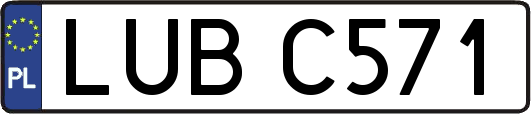 PL
LUB C571